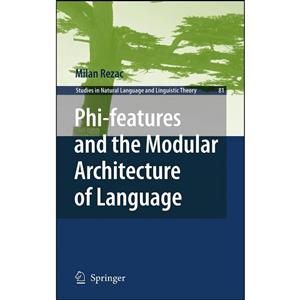 Milan Rezac

Studies in Natural Language and Linguistic Theory 81

Phi-features and the Modular Architecture of Language

Springer